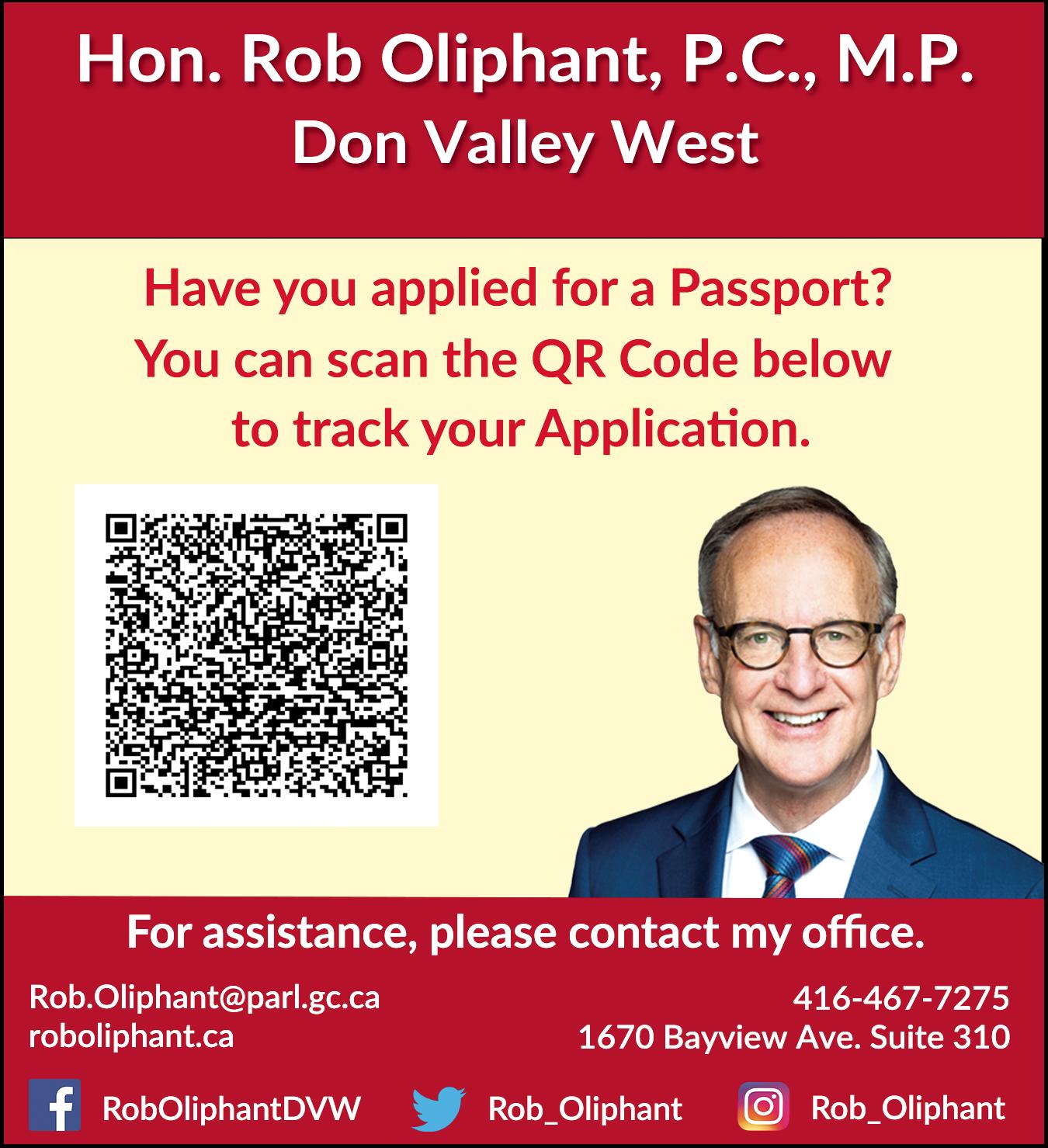 Hon. Rob Oliphant, P.C., M.P.
Don Valley West

Have you applied for a Passport? You can scan the QR Code below to track your Application.

For assistance, please contact my office.

Rob.Oliphant@parl.gc.ca
roboliphant.ca

416-467-7275
1670 Bayview Ave. Suite 310

RobOliphantDVW

Rob_Oliphant

Rob_Oliphant